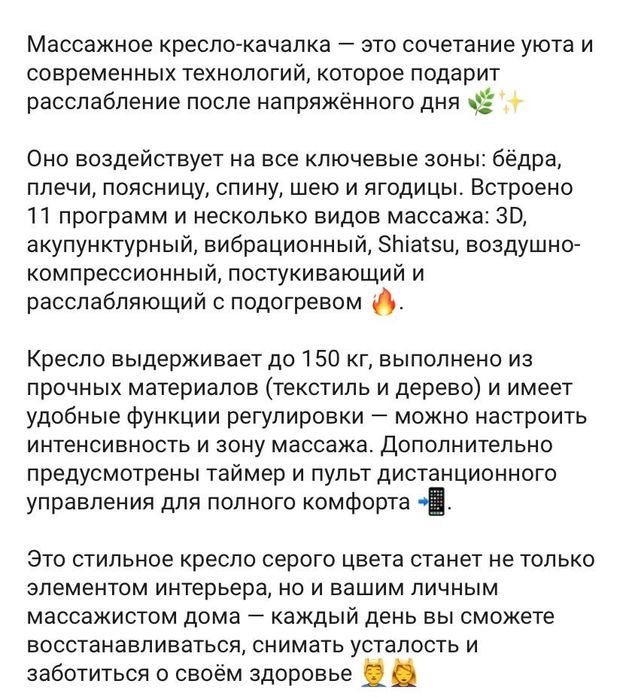 Массажное кресло-качалка — это сочетание уюта и современных технологий, которое подарит расслабление после напряжённого дня 🌿✨

Оно воздействует на все ключевые зоны: бёдра, плечи, поясницу, спину, шею и ягодицы. Встроено 11 программ и несколько видов массажа: 3D, акупунктурный, вибрационный, Shiatsu, воздушно-компрессионный, постукивающий и расслабляющий с подогревом 🔥.

Кресло выдерживает до 150 кг, выполнено из прочных материалов (текстиль и дерево) и имеет удобные функции регулировки — можно настроить интенсивность и зону массажа. Дополнительно предусмотрены таймер и пульт дистанционного управления для полного комфорта 📲.

Это стильное кресло серого цвета станет не только элементом интерьера, но и вашим личным массажистом дома — каждый день вы сможете восстанавливаться, снимать усталость и заботиться о своём здоровье 💆‍♂️💆‍♀️